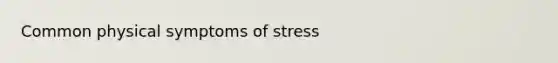 Common physical symptoms of stress